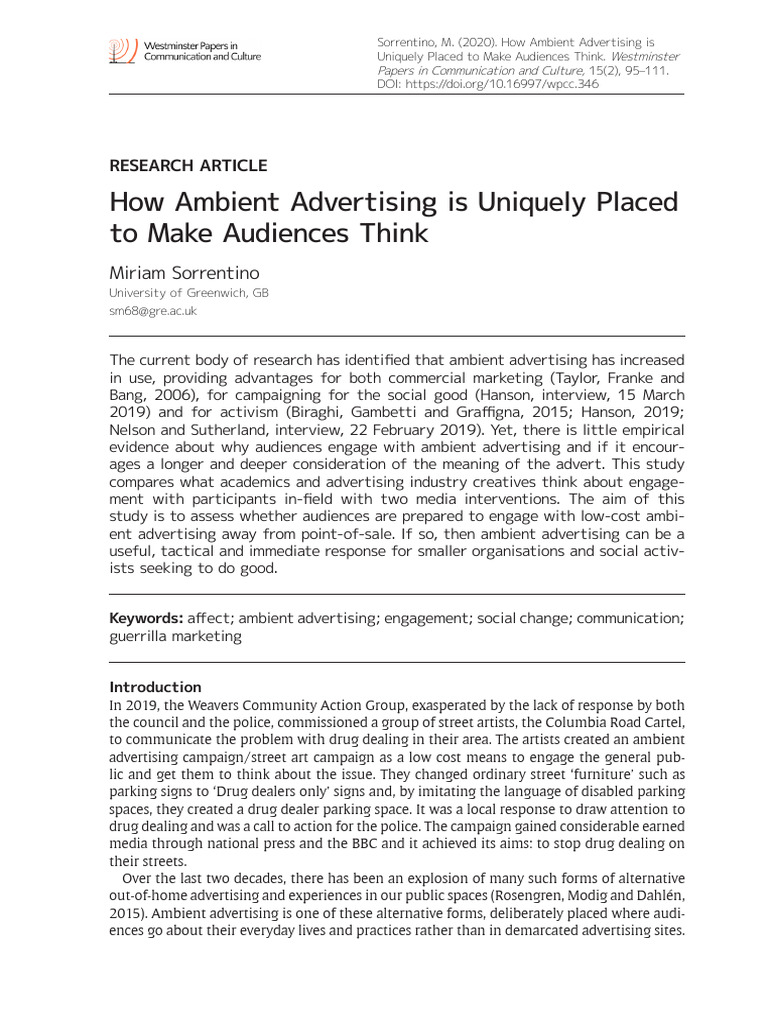 Westminster Papers in Communication and Culture

Sorrentino, M. (2020). How Ambient Advertising is Uniquely Placed to Make Audiences Think. Westminster Papers in Communication and Culture, 15(2), 95–111. DOI: https://doi.org/10.16997/wpcc.346

RESEARCH ARTICLE

How Ambient Advertising is Uniquely Placed to Make Audiences Think

Miriam Sorrentino
University of Greenwich, GB
sm68@gre.ac.uk

The current body of research has identified that ambient advertising has increased in use, providing advantages for both commercial marketing (Taylor, Franke and Bang, 2006), for campaigning for the social good (Hanson, interview, 15 March 2019) and for activism (Biraghi, Gambetti and Graffigna, 2015; Hanson, 2019; Nelson and Sutherland, interview, 22 February 2019). Yet, there is little empirical evidence about why audiences engage with ambient advertising and if it encourages a longer and deeper consideration of the meaning of the advert. This study compares what academics and advertising industry creatives think about engagement with participants in-field with two media interventions. The aim of this study is to assess whether audiences are prepared to engage with low-cost ambient advertising away from point-of-sale. If so, then ambient advertising can be a useful, tactical and immediate response for smaller organisations and social activists seeking to do good.

Keywords: affect; ambient advertising; engagement; social change; communication; guerrilla marketing

Introduction
In 2019, the Weavers Community Action Group, exasperated by the lack of response by both the council and the police, commissioned a group of street artists, the Columbia Road Cartel, to communicate the problem with drug dealing in their area. The artists created an ambient advertising campaign/street art campaign as a low cost means to engage the general public and get them to think about the issue. They changed ordinary street 'furniture' such as parking signs to 'Drug dealers only' signs and, by imitating the language of disabled parking spaces, they created a drug dealer parking space. It was a local response to draw attention to drug dealing and was a call to action for the police. The campaign gained considerable earned media through national press and the BBC and it achieved its aims: to stop drug dealing on their streets.

Over the last two decades, there has been an explosion of many such forms of alternative out-of-home advertising and experiences in our public spaces (Rosengren, Modig and Dahlén, 2015). Ambient advertising is one of these alternative forms, deliberately placed where audiences go about their everyday lives and practices rather than in demarcated advertising sites.